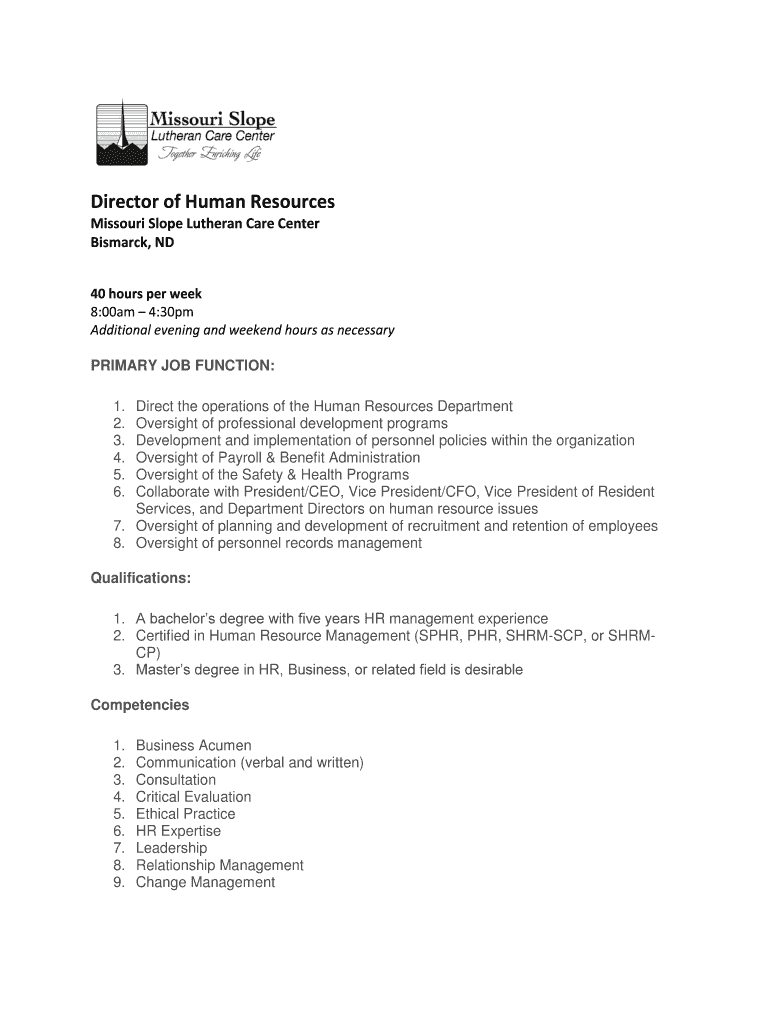 Missouri Slope
Lutheran Care Center
Together Enriching Life

Director of Human Resources
Missouri Slope Lutheran Care Center
Bismarck, ND

40 hours per week
8:00am – 4:30pm
Additional evening and weekend hours as necessary

PRIMARY JOB FUNCTION:

1. Direct the operations of the Human Resources Department
2. Oversight of professional development programs
3. Development and implementation of personnel policies within the organization
4. Oversight of Payroll & Benefit Administration
5. Oversight of the Safety & Health Programs
6. Collaborate with President/CEO, Vice President/CFO, Vice President of Resident Services, and Department Directors on human resource issues
7. Oversight of planning and development of recruitment and retention of employees
8. Oversight of personnel records management

Qualifications:

1. A bachelor's degree with five years HR management experience
2. Certified in Human Resource Management (SPHR, PHR, SHRM-SCP, or SHRM-CP)
3. Master's degree in HR, Business, or related field is desirable

Competencies

1. Business Acumen
2. Communication (verbal and written)
3. Consultation
4. Critical Evaluation
5. Ethical Practice
6. HR Expertise
7. Leadership
8. Relationship Management
9. Change Management